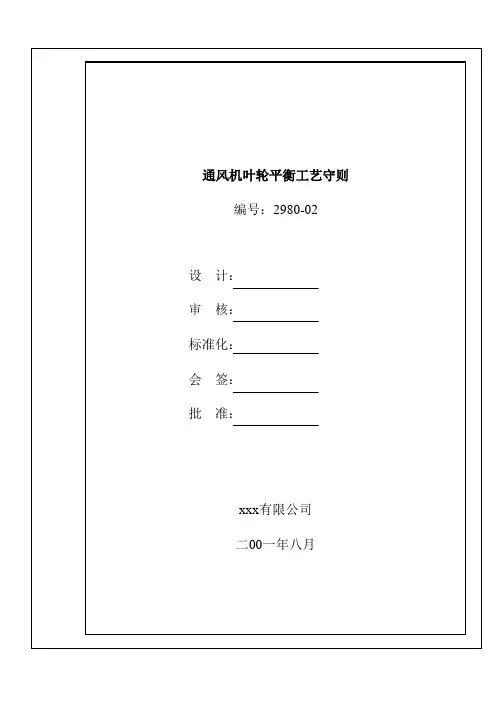 通风机叶轮平衡工艺守则

编号：2980-02

设　计：

审　核：

标准化：

会　签：

批　准：

xxx有限公司

二00一年八月